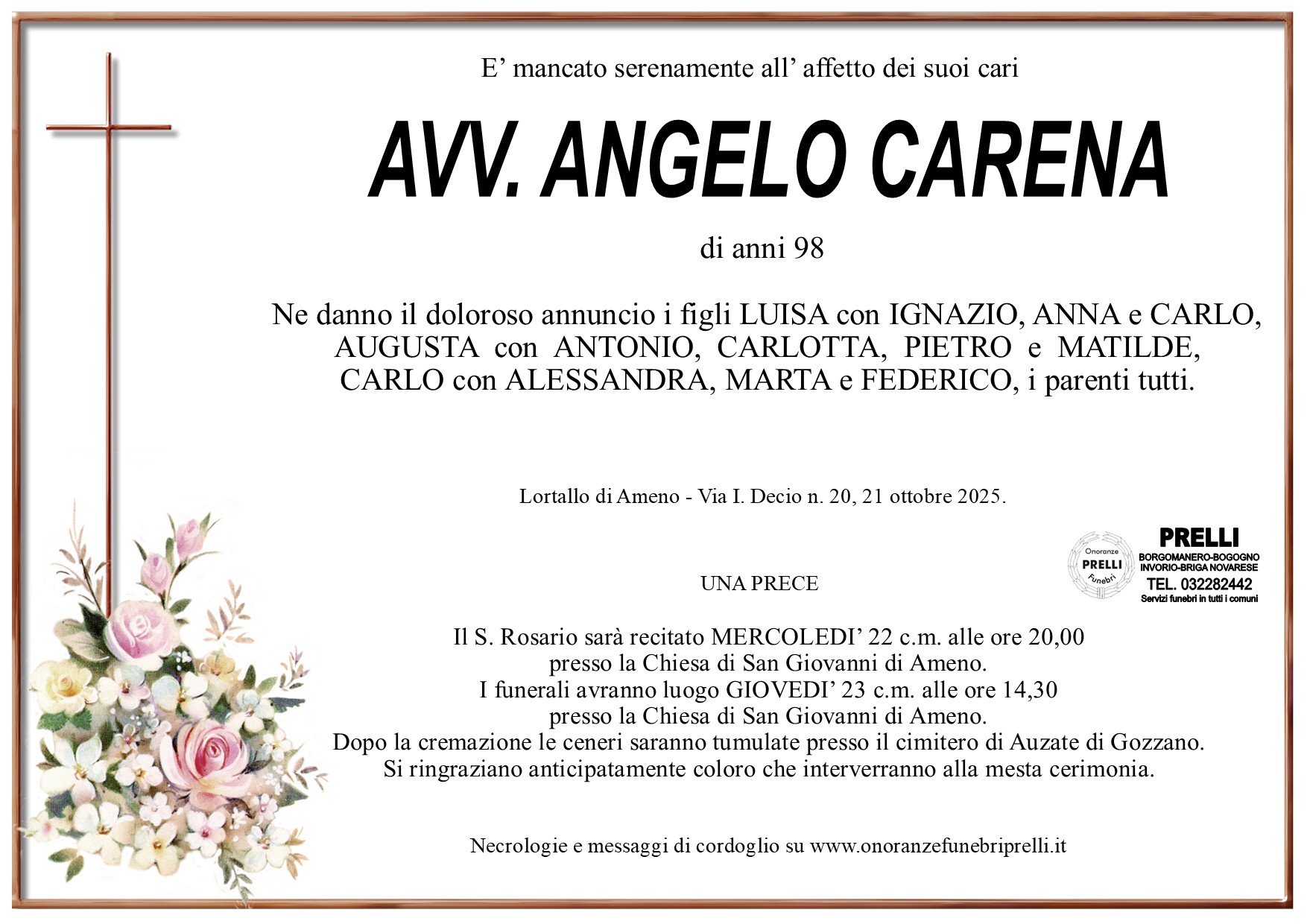 E' mancato serenamente all' affetto dei suoi cari

AVV. ANGELO CARENA

di anni 98

Ne danno il doloroso annuncio i figli LUISA con IGNAZIO, ANNA e CARLO, AUGUSTA con ANTONIO, CARLOTTA, PIETRO e MATILDE, CARLO con ALESSANDRA, MARTA e FEDERICO, i parenti tutti.

Lortallo di Ameno - Via I. Decio n. 20, 21 ottobre 2025.

Onoranze
PRELLI
Funebri

PRELLI
BORGOMANERO-BOGOGNO
INVORIO-BRIGA NOVARESE
TEL. 032282442
Servizi funebri in tutti i comuni

UNA PRECE

Il S. Rosario sarà recitato MERCOLEDI' 22 c.m. alle ore 20,00
presso la Chiesa di San Giovanni di Ameno.
I funerali avranno luogo GIOVEDI' 23 c.m. alle ore 14,30
presso la Chiesa di San Giovanni di Ameno.
Dopo la cremazione le ceneri saranno tumulate presso il cimitero di Auzate di Gozzano.
Si ringraziano anticipatamente coloro che interverranno alla mesta cerimonia.

Necrologie e messaggi di cordoglio su www.onoranzefunebriprelli.it